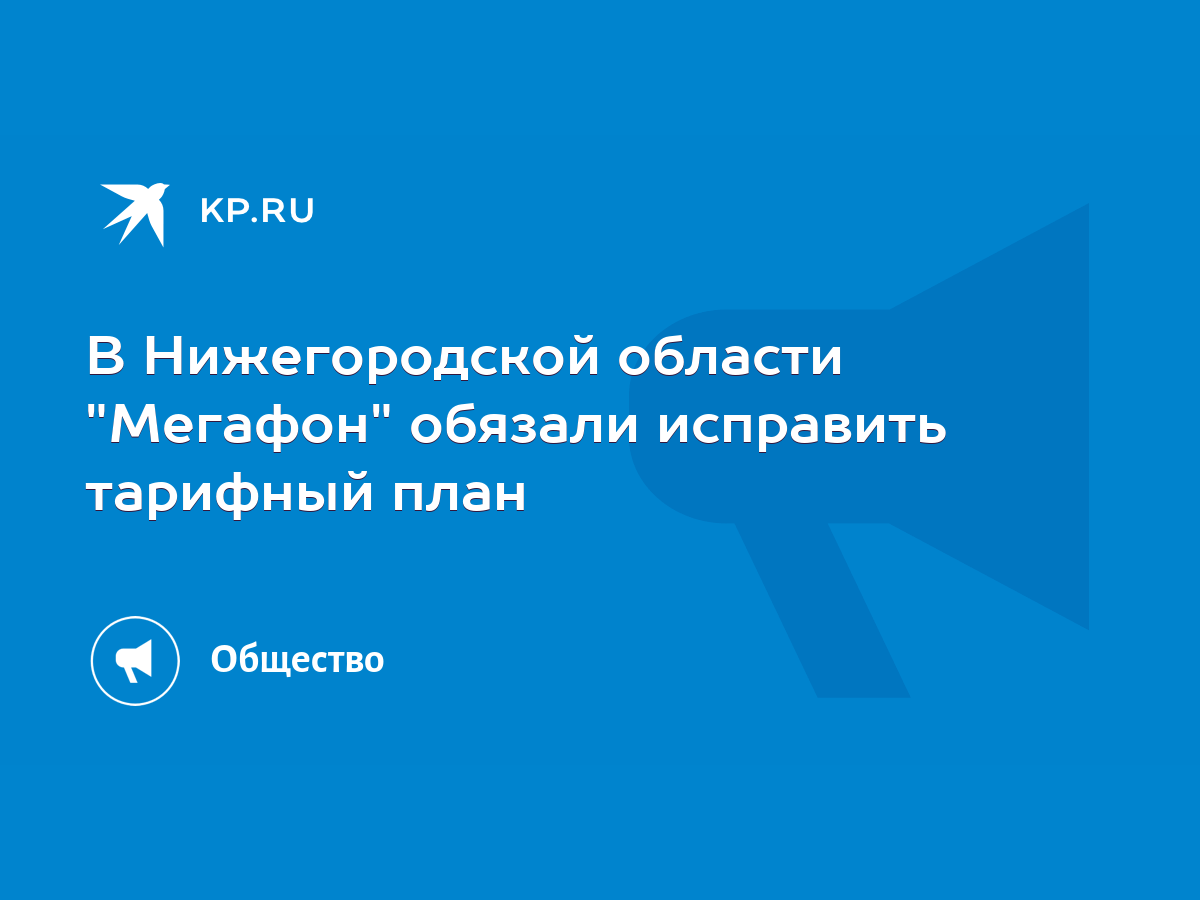 KP.RU

В Нижегородской области "Мегафон" обязали исправить тарифный план

Общество